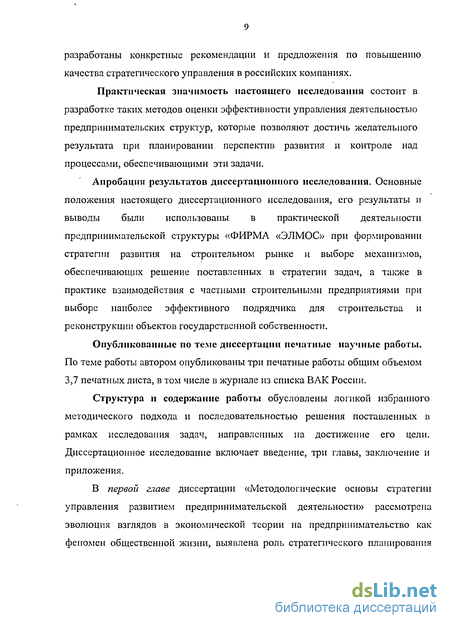 9

разработаны конкретные рекомендации и предложения по повышению качества стратегического управления в российских компаниях.

Практическая значимость настоящего исследования состоит в разработке таких методов оценки эффективности управления деятельностью предпринимательских структур, которые позволяют достичь желательного результата при планировании перспектив развития и контроле над процессами, обеспечивающими эти задачи.

Апробация результатов диссертационного исследования. Основные положения настоящего диссертационного исследования, его результаты и выводы были использованы в практической деятельности предпринимательской структуры «ФИРМА «ЭЛМОС» при формировании стратегии развития на строительном рынке и выборе механизмов, обеспечивающих решение поставленных в стратегии задач, а также в практике взаимодействия с частными строительными предприятиями при выборе наиболее эффективного подрядчика для строительства и реконструкции объектов государственной собственности.

Опубликованные по теме диссертации печатные научные работы. По теме работы автором опубликованы три печатные работы общим объемом 3,7 печатных листа, в том числе в журнале из списка ВАК России.

Структура и содержание работы обусловлены логикой избранного методического подхода и последовательностью решения поставленных в рамках исследования задач, направленных на достижение его цели. Диссертационное исследование включает введение, три главы, заключение и приложения.

В первой главе диссертации «Методологические основы стратегии управления развитием предпринимательской деятельности» рассмотрена эволюция взглядов в экономической теории на предпринимательство как феномен общественной жизни, выявлена роль стратегического планирования

dsLib.net
библиотека диссертаций